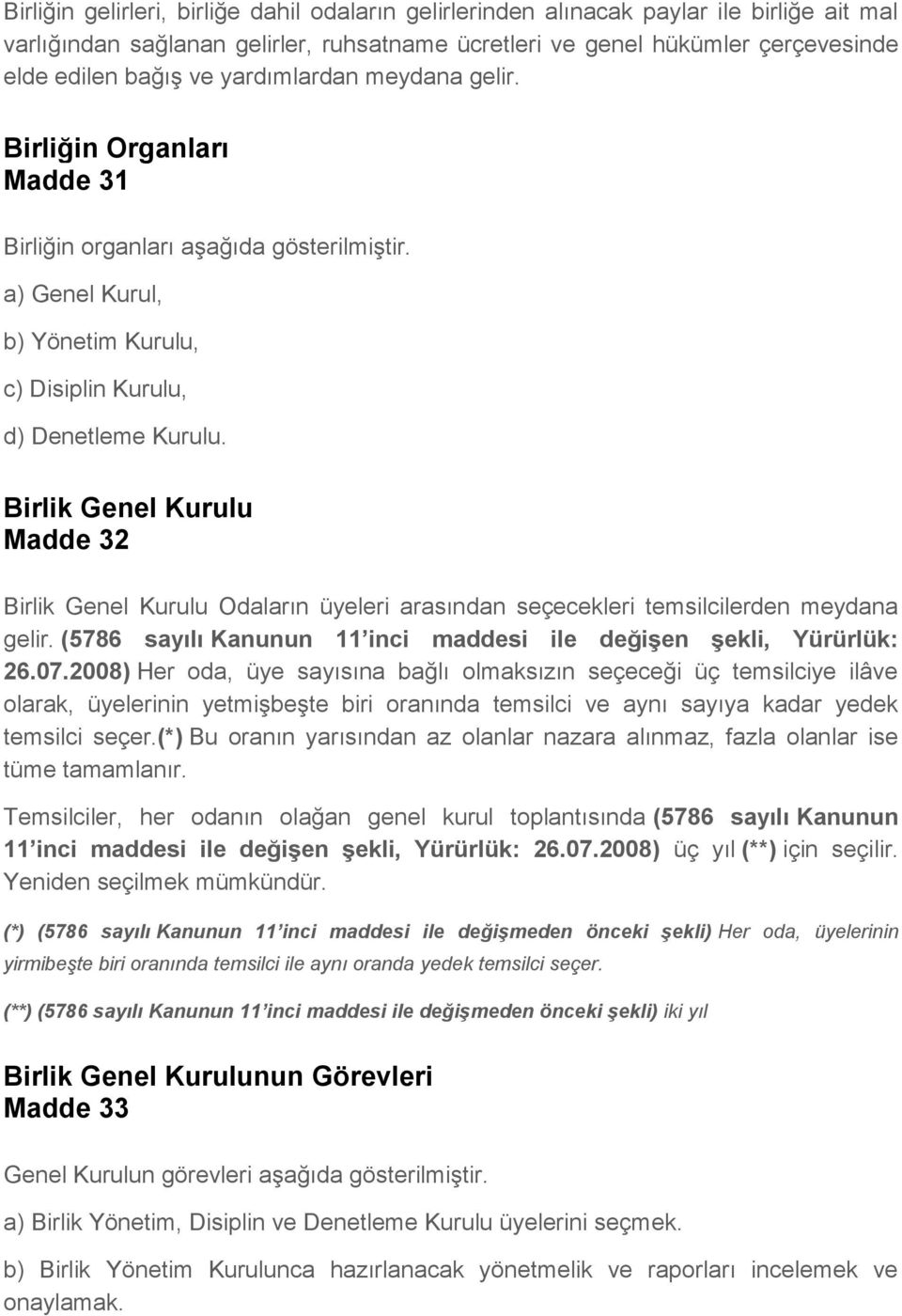 Birliğin gelirleri, birliğe dahil odaların gelirlerinden alınacak paylar ile birliğe ait mal varlığından sağlanan gelirler, ruhsatname ücretleri ve genel hükümler çerçevesinde elde edilen bağış ve yardımlardan meydana gelir.

Birliğin Organları
Madde 31

Birliğin organları aşağıda gösterilmiştir.

a) Genel Kurul,

b) Yönetim Kurulu,

c) Disiplin Kurulu,

d) Denetleme Kurulu.

Birlik Genel Kurulu
Madde 32

Birlik Genel Kurulu Odaların üyeleri arasından seçecekleri temsilcilerden meydana gelir. (5786 sayılı Kanunun 11'inci maddesi ile değişen şekli, Yürürlük: 26.07.2008) Her oda, üye sayısına bağlı olmaksızın seçeceği üç temsilciye ilâve olarak, üyelerinin yetmişbeşte biri oranında temsilci ve aynı sayıya kadar yedek temsilci seçer.(*) Bu oranın yarısından az olanlar nazara alınmaz, fazla olanlar ise tüme tamamlanır.

Temsilciler, her odanın olağan genel kurul toplantısında (5786 sayılı Kanunun 11'inci maddesi ile değişen şekli, Yürürlük: 26.07.2008) üç yıl (**) için seçilir. Yeniden seçilmek mümkündür.

(*) (5786 sayılı Kanunun 11'inci maddesi ile değişmeden önceki şekli) Her oda, üyelerinin yirmibeşte biri oranında temsilci ile aynı oranda yedek temsilci seçer.

(**) (5786 sayılı Kanunun 11'inci maddesi ile değişmeden önceki şekli) iki yıl

Birlik Genel Kurulunun Görevleri
Madde 33

Genel Kurulun görevleri aşağıda gösterilmiştir.

a) Birlik Yönetim, Disiplin ve Denetleme Kurulu üyelerini seçmek.

b) Birlik Yönetim Kurulunca hazırlanacak yönetmelik ve raporları incelemek ve onaylamak.